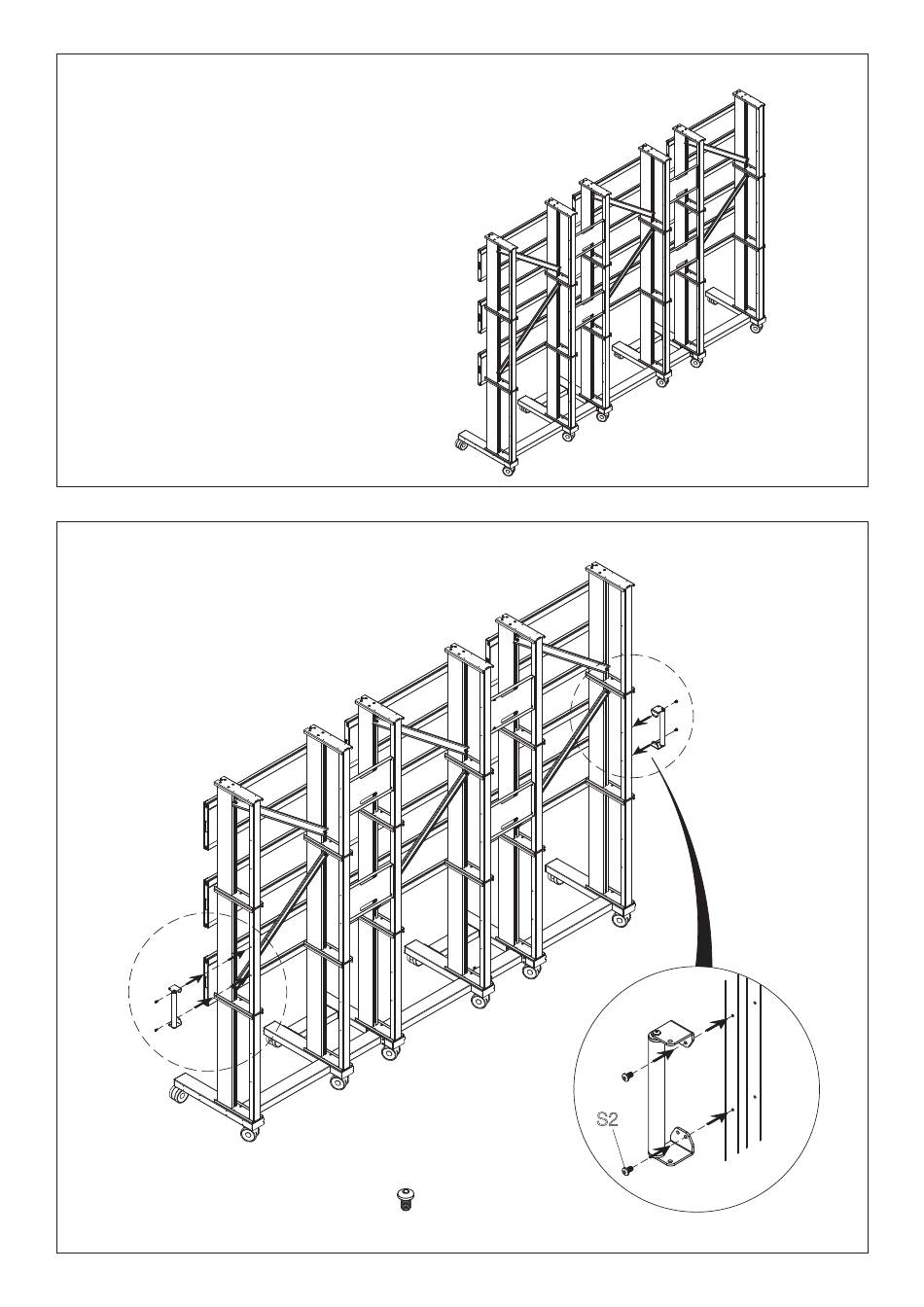 S2